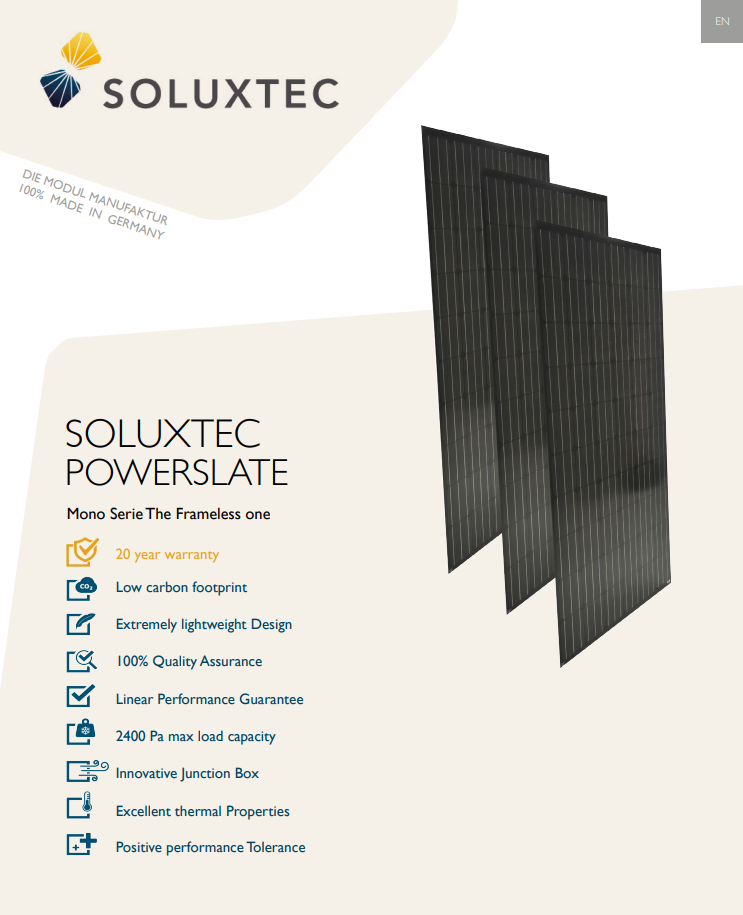 EN

SOLUXTEC

DIE MODUL MANUFAKTUR
100% MADE IN GERMANY

SOLUXTEC
POWERSLATE

Mono Serie The Frameless one

20 year warranty

$CO_2$ Low carbon footprint

Extremely lightweight Design

100% Quality Assurance

Linear Performance Guarantee

2400 Pa max load capacity

Innovative Junction Box

Excellent thermal Properties

Positive performance Tolerance